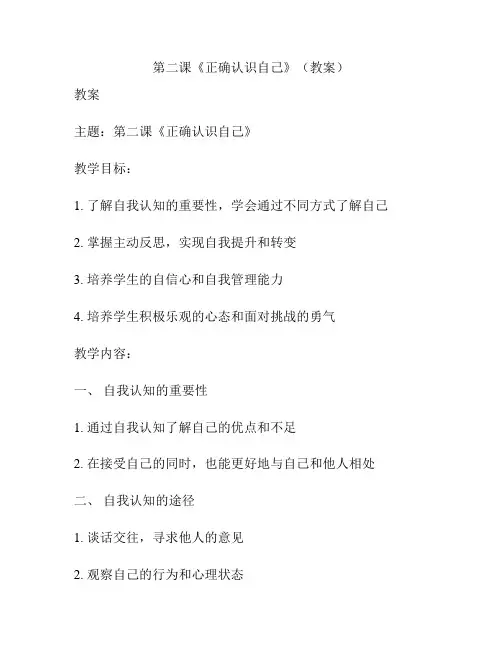 第二课《正确认识自己》（教案）

教案

主题：第二课《正确认识自己》

教学目标：

1. 了解自我认知的重要性，学会通过不同方式了解自己

2. 掌握主动反思，实现自我提升和转变

3. 培养学生的自信心和自我管理能力

4. 培养学生积极乐观的心态和面对挑战的勇气

教学内容：

一、 自我认知的重要性

1. 通过自我认知了解自己的优点和不足

2. 在接受自己的同时，也能更好地与自己和他人相处

二、 自我认知的途径

1. 谈话交往，寻求他人的意见

2. 观察自己的行为和心理状态